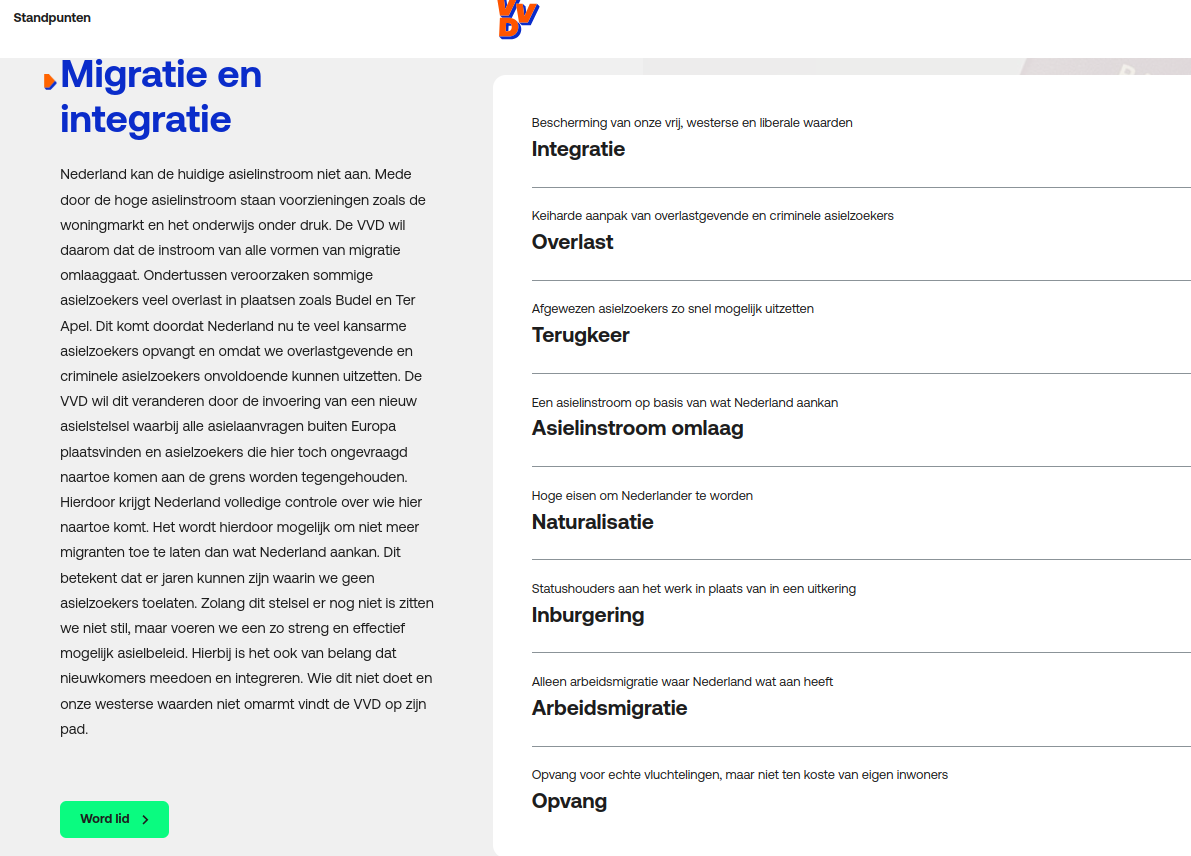 Standpunten

VVD

Migratie en integratie

Nederland kan de huidige asielinstroom niet aan. Mede door de hoge asielinstroom staan voorzieningen zoals de woningmarkt en het onderwijs onder druk. De VVD wil daarom dat de instroom van alle vormen van migratie omlaaggaat. Ondertussen veroorzaken sommige asielzoekers veel overlast in plaatsen zoals Budel en Ter Apel. Dit komt doordat Nederland nu te veel kansarme asielzoekers opvangt en omdat we overlastgevende en criminele asielzoekers onvoldoende kunnen uitzetten. De VVD wil dit veranderen door de invoering van een nieuw asielstelsel waarbij alle asielaanvragen buiten Europa plaatsvinden en asielzoekers die hier toch ongevraagd naartoe komen aan de grens worden tegengehouden. Hierdoor krijgt Nederland volledige controle over wie hier naartoe komt. Het wordt hierdoor mogelijk om niet meer migranten toe te laten dan wat Nederland aankan. Dit betekent dat er jaren kunnen zijn waarin we geen asielzoekers toelaten. Zolang dit stelsel er nog niet is zitten we niet stil, maar voeren we een zo streng en effectief mogelijk asielbeleid. Hierbij is het ook van belang dat nieuwkomers meedoen en integreren. Wie dit niet doet en onze westerse waarden niet omarmt vindt de VVD op zijn pad.

Word lid

Bescherming van onze vrij, westerse en liberale waarden
Integratie

Keiharde aanpak van overlastgevende en criminele asielzoekers
Overlast

Afgewezen asielzoekers zo snel mogelijk uitzetten
Terugkeer

Een asielinstroom op basis van wat Nederland aankan
Asielinstroom omlaag

Hoge eisen om Nederlander te worden
Naturalisatie

Statushouders aan het werk in plaats van in een uitkering
Inburgering

Alleen arbeidsmigratie waar Nederland wat aan heeft
Arbeidsmigratie

Opvang voor echte vluchtelingen, maar niet ten koste van eigen inwoners
Opvang